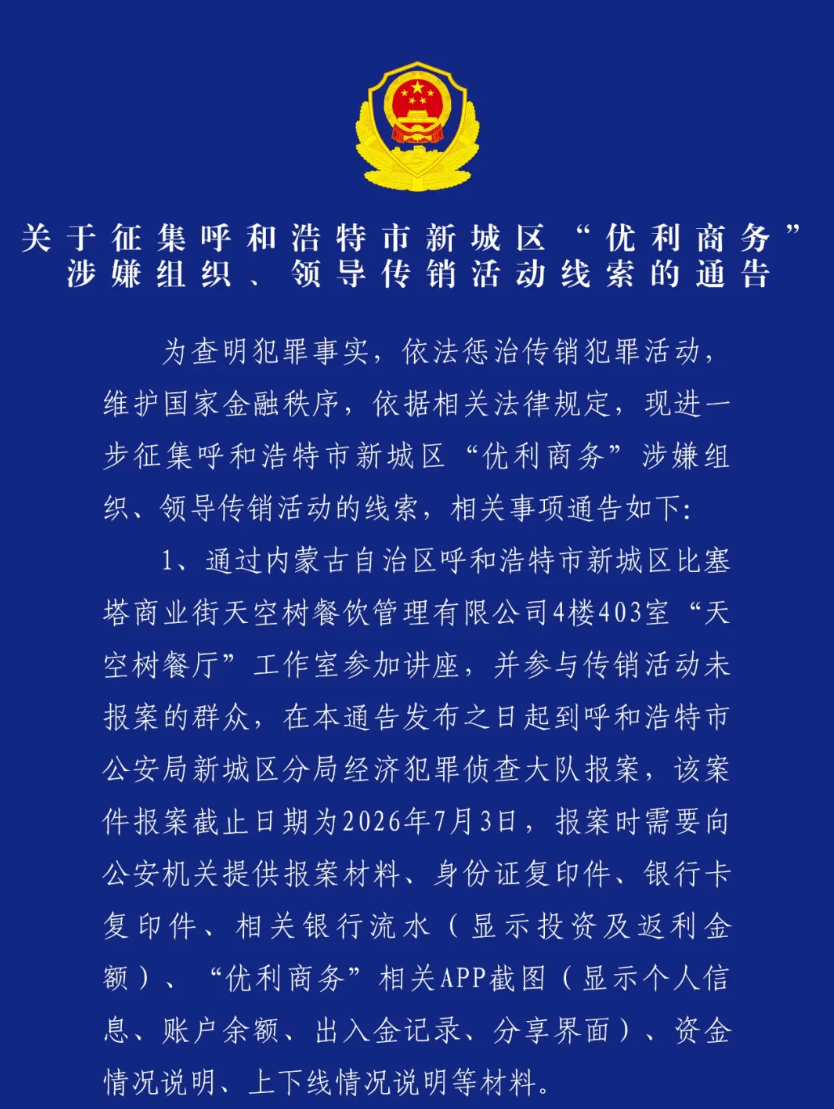 关于征集呼和浩特市新城区“优利商务”涉嫌组织、领导传销活动线索的通告

为查明犯罪事实，依法惩治传销犯罪活动，维护国家金融秩序，依据相关法律规定，现进一步征集呼和浩特市新城区“优利商务”涉嫌组织、领导传销活动的线索，相关事项通告如下：

1、通过内蒙古自治区呼和浩特市新城区比塞塔商业街天空树餐饮管理有限公司4楼403室“天空树餐厅”工作室参加讲座，并参与传销活动未报案的群众，在本通告发布之日起到呼和浩特市公安局新城区分局经济犯罪侦查大队报案，该案件报案截止日期为2026年7月3日，报案时需要向公安机关提供报案材料、身份证复印件、银行卡复印件、相关银行流水（显示投资及返利金额）、“优利商务”相关APP截图（显示个人信息、账户余额、出入金记录、分享界面）、资金情况说明、上下线情况说明等材料。